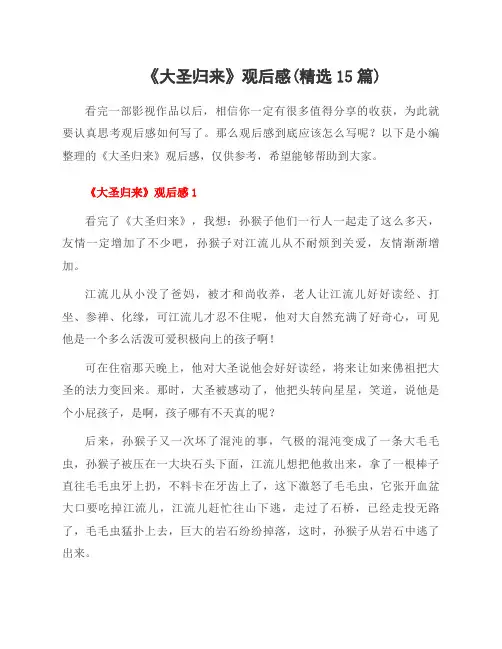 《大圣归来》观后感(精选 15 篇)

看完一部影视作品以后，相信你一定有很多值得分享的收获，为此就要认真思考观后感如何写了。那么观后感到底应该怎么写呢？以下是小编整理的《大圣归来》观后感，仅供参考，希望能够帮助到大家。

《大圣归来》观后感 1

看完了《大圣归来》，我想：孙猴子他们一行人一起走了这么多天，友情一定增加了不少吧，孙猴子对江流儿从不耐烦到关爱，友情渐渐增加。

江流儿从小没了爸妈，被才和尚收养，老人让江流儿好好读经、打坐、参禅、化缘，可江流儿才忍不住呢，他对大自然充满了好奇心，可见他是一个多么活泼可爱积极向上的孩子啊！

可在住宿那天晚上，他对大圣说他会好好读经，将来让如来佛祖把大圣的法力变回来。那时，大圣被感动了，他把头转向星星，笑道，说他是个小屁孩子，是啊，孩子哪有不天真的呢？

后来，孙猴子又一次坏了混沌的事，气极的混沌变成了一条大毛毛虫，孙猴子被压在一大块石头下面，江流儿想把他救出来，拿了一根棒子直往毛毛虫牙上扔，不料卡在牙齿上了，这下激怒了毛毛虫，它张开血盆大口要吃掉江流儿，江流儿赶忙往山下逃，走过了石桥，已经走投无路了，毛毛虫猛扑上去，巨大的岩石纷纷掉落，这时，孙猴子从岩石中逃了出来。